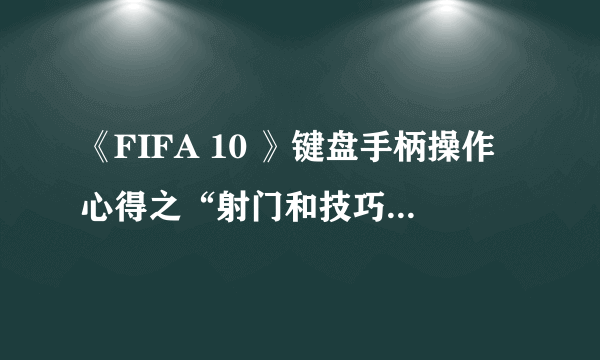 《FIFA 10 》键盘手柄操作心得之“射门和技巧...